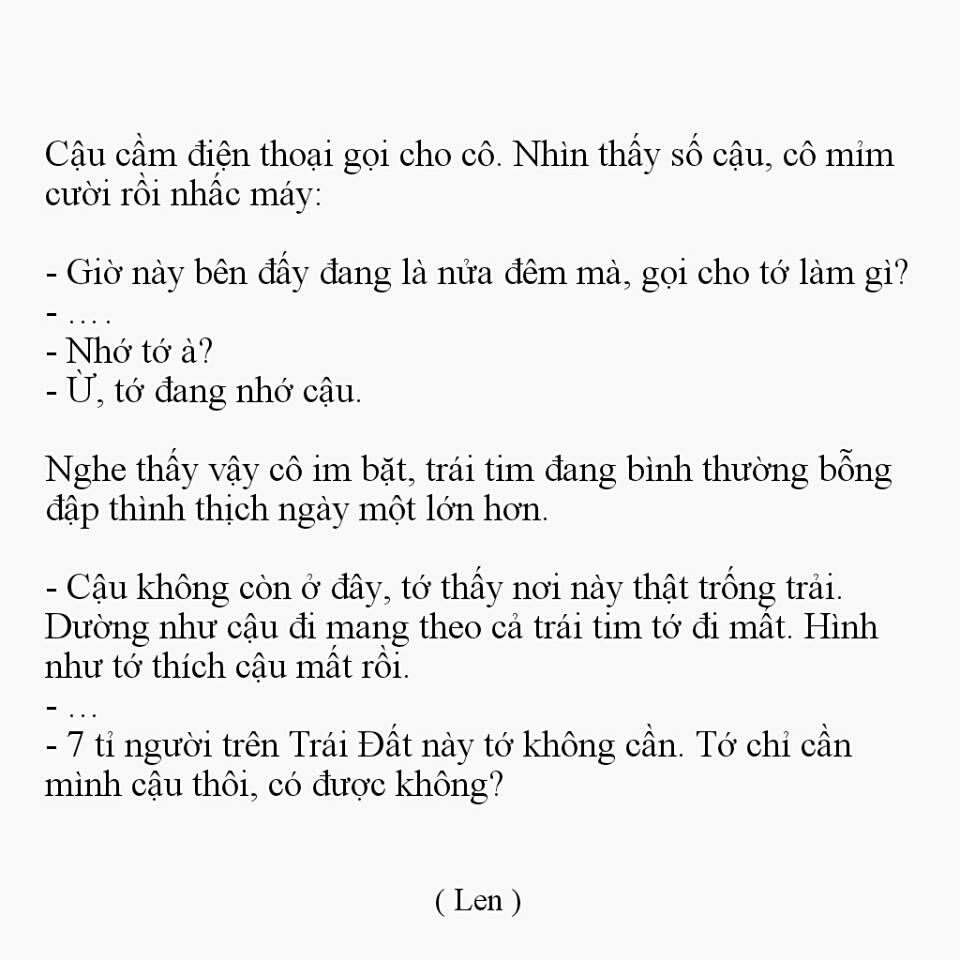 Cậu cầm điện thoại gọi cho cô. Nhìn thấy số cậu, cô mỉm cười rồi nhấc máy:

- Giờ này bên đấy đang là nửa đêm mà, gọi cho tớ làm gì?
- ....
- Nhớ tớ à?
- Ừ, tớ đang nhớ cậu.

Nghe thấy vậy cô im bặt, trái tim đang bình thường bỗng đập thình thịch ngày một lớn hơn.

- Cậu không còn ở đây, tớ thấy nơi này thật trống trải. Dường như cậu đi mang theo cả trái tim tớ đi mất. Hình như tớ thích cậu mất rồi.
- ...
- 7 tỉ người trên Trái Đất này tớ không cần. Tớ chỉ cần mình cậu thôi, có được không?

( Len )